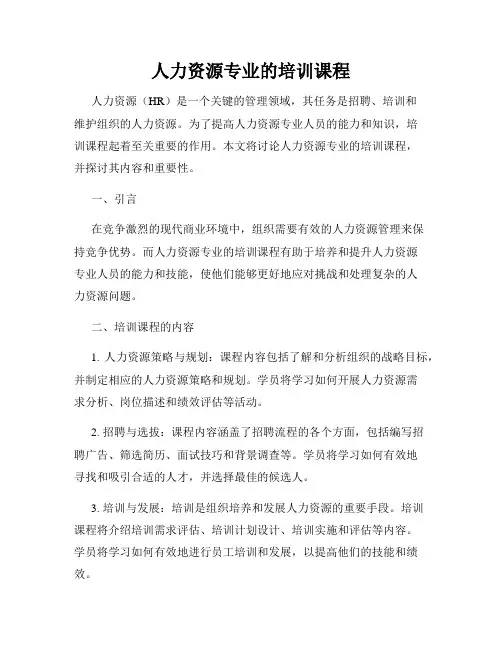 人力资源专业的培训课程

人力资源（HR）是一个关键的管理领域，其任务是招聘、培训和维护组织的人力资源。为了提高人力资源专业人员的能力和知识，培训课程起着至关重要的作用。本文将讨论人力资源专业的培训课程，并探讨其内容和重要性。

一、引言

在竞争激烈的现代商业环境中，组织需要有效的人力资源管理来保持竞争优势。而人力资源专业的培训课程有助于培养和提升人力资源专业人员的能力和技能，使他们能够更好地应对挑战和处理复杂的人力资源问题。

二、培训课程的内容

1. 人力资源策略与规划：课程内容包括了解和分析组织的战略目标，并制定相应的人力资源策略和规划。学员将学习如何开展人力资源需求分析、岗位描述和绩效评估等活动。

2. 招聘与选拔：课程内容涵盖了招聘流程的各个方面，包括编写招聘广告、筛选简历、面试技巧和背景调查等。学员将学习如何有效地寻找和吸引合适的人才，并选择最佳的候选人。

3. 培训与发展：培训是组织培养和发展人力资源的重要手段。培训课程将介绍培训需求评估、培训计划设计、培训实施和评估等内容。学员将学习如何有效地进行员工培训和发展，以提高他们的技能和绩效。